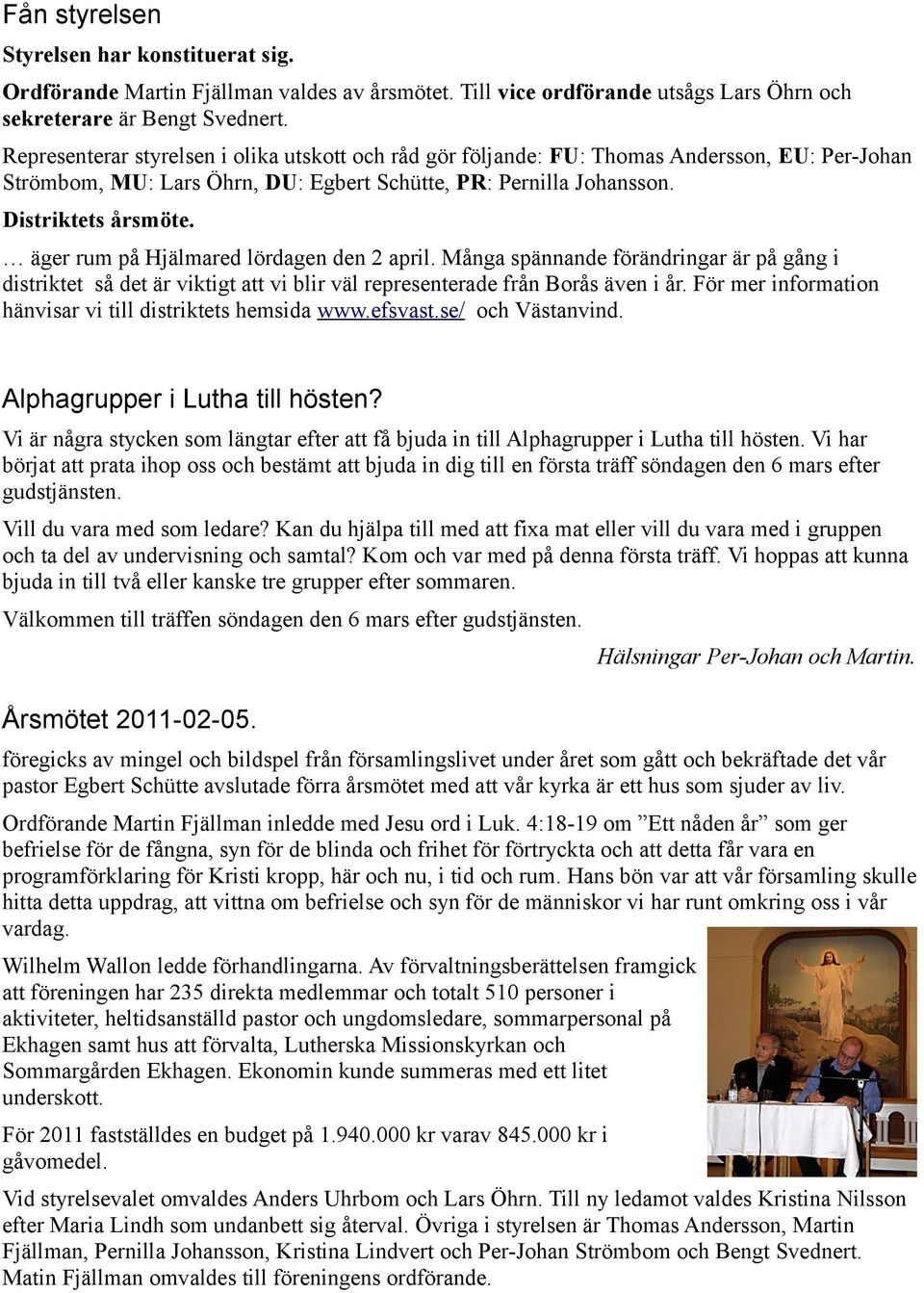 Fån styrelsen

Styrelsen har konstituerat sig.

Ordförande Martin Fjällman valdes av årsmötet. Till vice ordförande utsågs Lars Öhrn och sekreterare är Bengt Svednert.

Representerar styrelsen i olika utskott och råd gör följande: FU: Thomas Andersson, EU: Per-Johan Strömbom, MU: Lars Öhrn, DU: Egbert Schütte, PR: Pernilla Johansson.

Distriktets årsmöte.

… äger rum på Hjälmared lördagen den 2 april. Många spännande förändringar är på gång i distriktet så det är viktigt att vi blir väl representerade från Borås även i år. För mer information hänvisar vi till distriktets hemsida www.efsvast.se/ och Västanvind.

Alphagrupper i Lutha till hösten?

Vi är några stycken som längtar efter att få bjuda in till Alphagrupper i Lutha till hösten. Vi har börjat att prata ihop oss och bestämt att bjuda in dig till en första träff söndagen den 6 mars efter gudstjänsten.

Vill du vara med som ledare? Kan du hjälpa till med att fixa mat eller vill du vara med i gruppen och ta del av undervisning och samtal? Kom och var med på denna första träff. Vi hoppas att kunna bjuda in till två eller kanske tre grupper efter sommaren.

Välkommen till träffen söndagen den 6 mars efter gudstjänsten.

Hälsningar Per-Johan och Martin.

Årsmötet 2011-02-05.

föregicks av mingel och bildspel från församlingslivet under året som gått och bekräftade det vår pastor Egbert Schütte avslutade förra årsmötet med att vår kyrka är ett hus som sjuder av liv.

Ordförande Martin Fjällman inledde med Jesu ord i Luk. 4:18-19 om ”Ett nåden år” som ger befrielse för de fångna, syn för de blinda och frihet för förtryckta och att detta får vara en programförklaring för Kristi kropp, här och nu, i tid och rum. Hans bön var att vår församling skulle hitta detta uppdrag, att vittna om befrielse och syn för de människor vi har runt omkring oss i vår vardag.

Wilhelm Wallon ledde förhandlingarna. Av förvaltningsberättelsen framgick att föreningen har 235 direkta medlemmar och totalt 510 personer i aktiviteter, heltidsanställd pastor och ungdomsledare, sommarpersonal på Ekhagen samt hus att förvalta, Lutherska Missionskyrkan och Sommargården Ekhagen. Ekonomin kunde summeras med ett litet underskott.

För 2011 fastställdes en budget på 1.940.000 kr varav 845.000 kr i gåvomedel.

Vid styrelsevalet omvaldes Anders Uhrbom och Lars Öhrn. Till ny ledamot valdes Kristina Nilsson efter Maria Lindh som undanbett sig återval. Övriga i styrelsen är Thomas Andersson, Martin Fjällman, Pernilla Johansson, Kristina Lindvert och Per-Johan Strömbom och Bengt Svednert. Matin Fjällman omvaldes till föreningens ordförande.